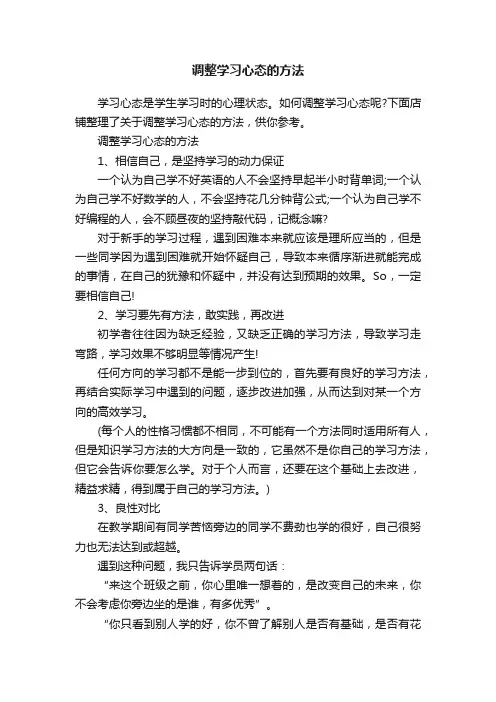 调整学习心态的方法

学习心态是学生学习时的心理状态。如何调整学习心态呢?下面店铺整理了关于调整学习心态的方法，供你参考。

调整学习心态的方法

1、相信自己，是坚持学习的动力保证

一个认为自己学不好英语的人不会坚持早起半小时背单词;一个认为自己学不好数学的人，不会坚持花几分钟背公式;一个认为自己学不好编程的人，会不顾昼夜的坚持敲代码，记概念嘛?

对于新手的学习过程，遇到困难本来就应该是理所应当的，但是一些同学因为遇到困难就开始怀疑自己，导致本来循序渐进就能完成的事情，在自己的犹豫和怀疑中，并没有达到预期的效果。So，一定要相信自己!

2、学习要先有方法，敢实践，再改进

初学者往往因为缺乏经验，又缺乏正确的学习方法，导致学习走弯路，学习效果不够明显等情况产生!

任何方向的学习都不是能一步到位的，首先要有良好的学习方法，再结合实际学习中遇到的问题，逐步改进加强，从而达到对某一个方向的高效学习。

(每个人的性格习惯都不相同，不可能有一个方法同时适用所有人，但是知识学习方法的大方向是一致的，它虽然不是你自己的学习方法，但它会告诉你要怎么学。对于个人而言，还要在这个基础上去改进，精益求精，得到属于自己的学习方法。)

3、良性对比

在教学期间有同学苦恼旁边的同学不费劲也学的很好，自己很努力也无法达到或超越。

遇到这种问题，我只告诉学员两句话：

“来这个班级之前，你心里唯一想着的，是改变自己的未来，你不会考虑你旁边坐的是谁，有多优秀”。

“你只看到别人学的好，你不曾了解别人是否有基础，是否有花